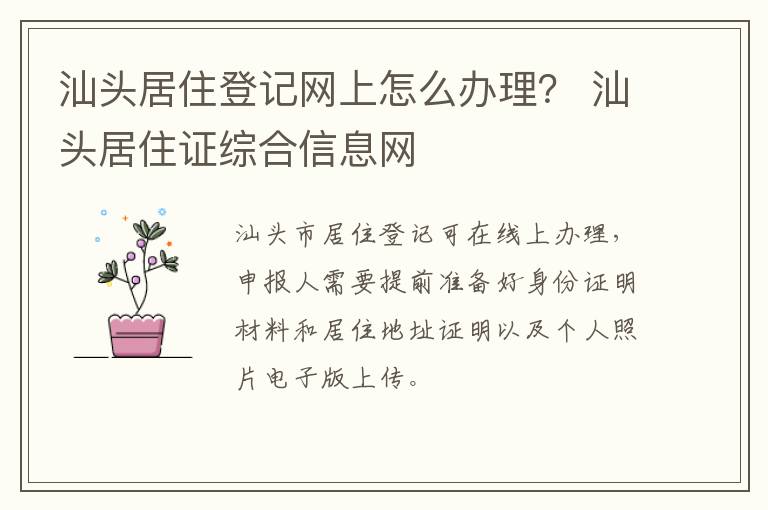 汕头居住登记网上怎么办理？ 汕头居住证综合信息网

汕头市居住登记可在线上办理，申报人需要提前准备好身份证明材料和居住地址证明以及个人照片电子版上传。